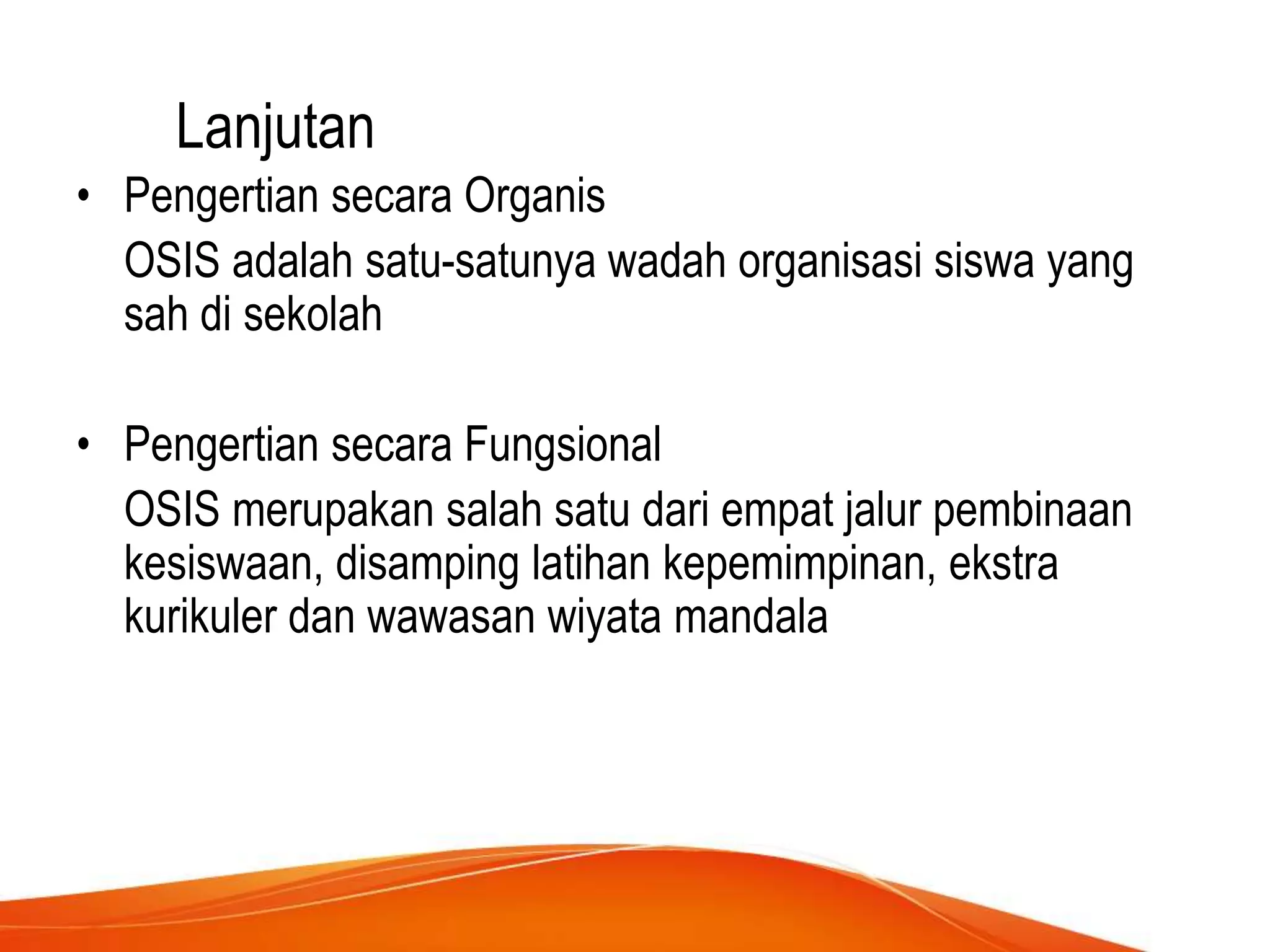 Lanjutan

• Pengertian secara Organis

OSIS adalah satu-satunya wadah organisasi siswa yang sah di sekolah

• Pengertian secara Fungsional

OSIS merupakan salah satu dari empat jalur pembinaan kesiswaan, disamping latihan kepemimpinan, ekstra kurikuler dan wawasan wiyata mandala